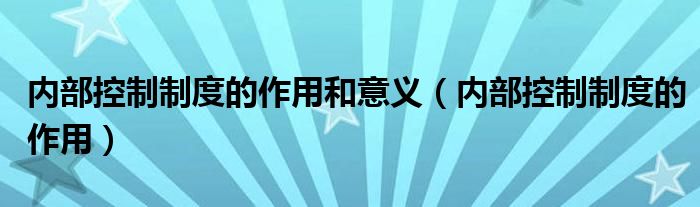 内部控制制度的作用和意义（内部控制制度的作用）